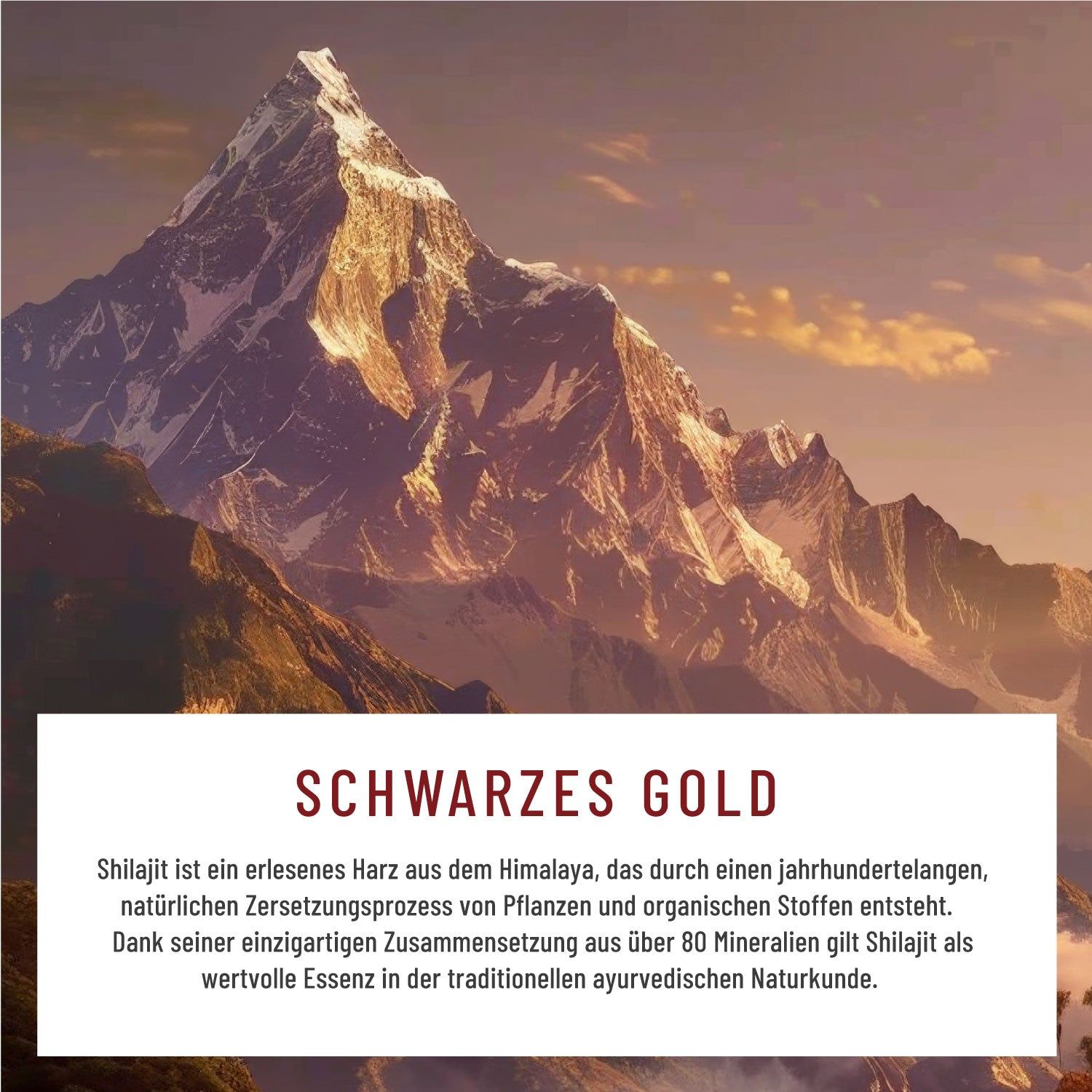 SCHWARZES GOLD

Shilajit ist ein erlesenes Harz aus dem Himalaya, das durch einen jahrhundertelangen, natürlichen Zersetzungsprozess von Pflanzen und organischen Stoffen entsteht. Dank seiner einzigartigen Zusammensetzung aus über 80 Mineralien gilt Shilajit als wertvolle Essenz in der traditionellen ayurvedischen Naturkunde.